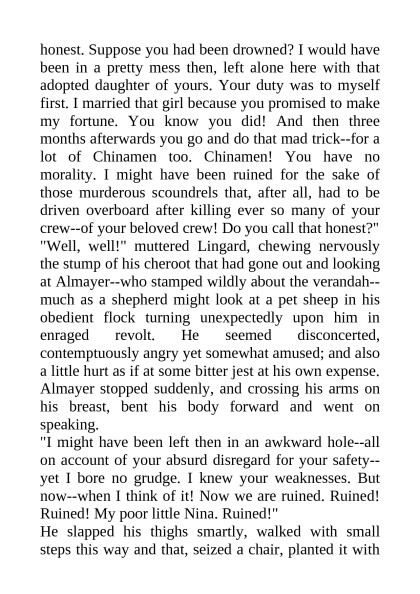 honest. Suppose you had been drowned? I would have been in a pretty mess then, left alone here with that adopted daughter of yours. Your duty was to myself first. I married that girl because you promised to make my fortune. You know you did! And then three months afterwards you go and do that mad trick--for a lot of Chinamen too. Chinamen! You have no morality. I might have been ruined for the sake of those murderous scoundrels that, after all, had to be driven overboard after killing ever so many of your crew--of your beloved crew! Do you call that honest?"
"Well, well!" muttered Lingard, chewing nervously the stump of his cheroot that had gone out and looking at Almayer--who stamped wildly about the verandah--much as a shepherd might look at a pet sheep in his obedient flock turning unexpectedly upon him in enraged revolt. He seemed disconcerted, contemptuously angry yet somewhat amused; and also a little hurt as if at some bitter jest at his own expense. Almayer stopped suddenly, and crossing his arms on his breast, bent his body forward and went on speaking.
"I might have been left then in an awkward hole--all on account of your absurd disregard for your safety--yet I bore no grudge. I knew your weaknesses. But now--when I think of it! Now we are ruined. Ruined! Ruined! My poor little Nina. Ruined!"
He slapped his thighs smartly, walked with small steps this way and that, seized a chair, planted it with